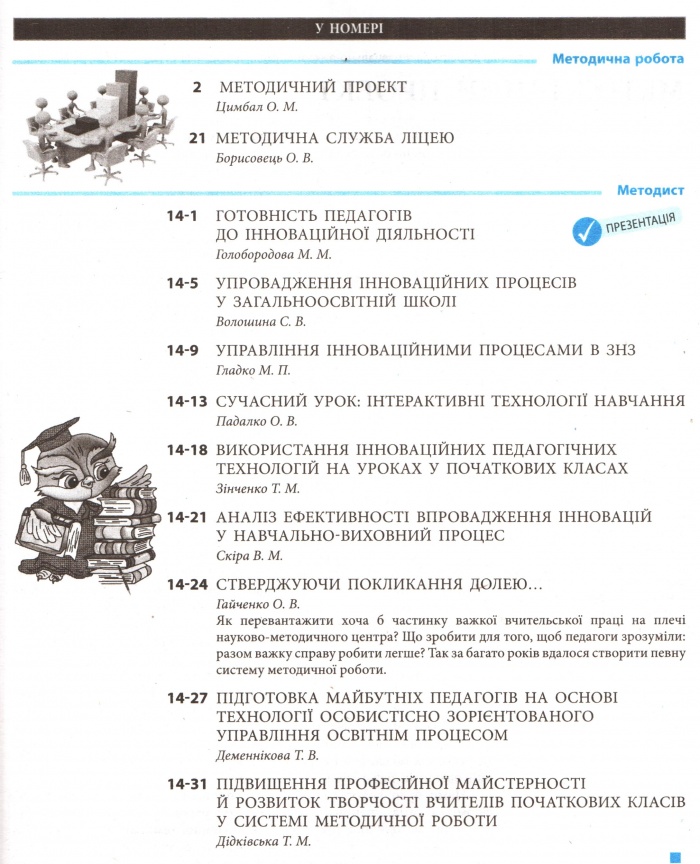 У НОМЕРІ

Методична робота

2 МЕТОДИЧНИЙ ПРОЕКТ
Цимбал О. М.

21 МЕТОДИЧНА СЛУЖБА ЛІЦЕЮ
Борисовець О. В.

Методист

14-1 ГОТОВНІСТЬ ПЕДАГОГІВ ДО ІННОВАЦІЙНОЇ ДІЯЛЬНОСТІ
Голобородова М. М.

ПРЕЗЕНТАЦІЯ

14-5 УПРОВАДЖЕННЯ ІННОВАЦІЙНИХ ПРОЦЕСІВ У ЗАГАЛЬНООСВІТНІЙ ШКОЛІ
Волошина С. В.

14-9 УПРАВЛІННЯ ІННОВАЦІЙНИМИ ПРОЦЕСАМИ В ЗНЗ
Гладко М. П.

14-13 СУЧАСНИЙ УРОК: ІНТЕРАКТИВНІ ТЕХНОЛОГІЇ НАВЧАННЯ
Падалко О. В.

14-18 ВИКОРИСТАННЯ ІННОВАЦІЙНИХ ПЕДАГОГІЧНИХ ТЕХНОЛОГІЙ НА УРОКАХ У ПОЧАТКОВИХ КЛАСАХ
Зінченко Т. М.

14-21 АНАЛІЗ ЕФЕКТИВНОСТІ ВПРОВАДЖЕННЯ ІННОВАЦІЙ У НАВЧАЛЬНО-ВИХОВНИЙ ПРОЦЕС
Скіра В. М.

14-24 СТВЕРДЖУЮЧИ ПОКЛИКАННЯ ДОЛЕЮ...
Гайченко О. В.
Як перевантажити хоча б частинку важкої вчительської праці на плечі науково-методичного центра? Що зробити для того, щоб педагоги зрозуміли: разом важку справу робити легше? Так за багато років вдалося створити певну систему методичної роботи.

14-27 ПІДГОТОВКА МАЙБУТНІХ ПЕДАГОГІВ НА ОСНОВІ ТЕХНОЛОГІЇ ОСОБИСТІСНО ЗОРІЄНТОВАНОГО УПРАВЛІННЯ ОСВІТНІМ ПРОЦЕСОМ
Деменнікова Т. В.

14-31 ПІДВИЩЕННЯ ПРОФЕСІЙНОЇ МАЙСТЕРНОСТІ Й РОЗВИТОК ТВОРЧОСТІ ВЧИТЕЛІВ ПОЧАТКОВИХ КЛАСІВ У СИСТЕМІ МЕТОДИЧНОЇ РОБОТИ
Дідківська Т. М.